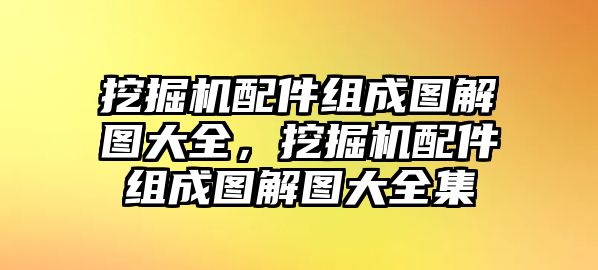 挖掘机配件组成图解图大全，挖掘机配件组成图解图大全集